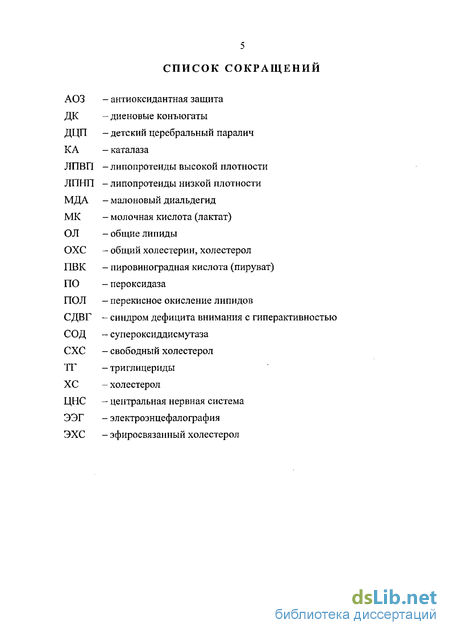 5

СПИСОК СОКРАЩЕНИЙ

АОЗ – антиоксидантная защита
ДК – диеновые конъюгаты
ДЦП – детский церебральный паралич
КА – каталаза
ЛПВП – липопротеиды высокой плотности
ЛПНП – липопротеиды низкой плотности
МДА – малоновый диальдегид
МК – молочная кислота (лактат)
ОЛ – общие липиды
ОХС – общий холестерин, холестерол
ПВК – пировиноградная кислота (пируват)
ПО – пероксидаза
ПОЛ – перекисное окисление липидов
СДВГ – синдром дефицита внимания с гиперактивностью
СОД – супероксиддисмутаза
СХС – свободный холестерол
ТГ – триглицериды
ХС – холестерол
ЦНС – центральная нервная система
ЭЭГ – электроэнцефалография
ЭХС – эфиросвязанный холестерол

dsLib.net
библиотека диссертаций